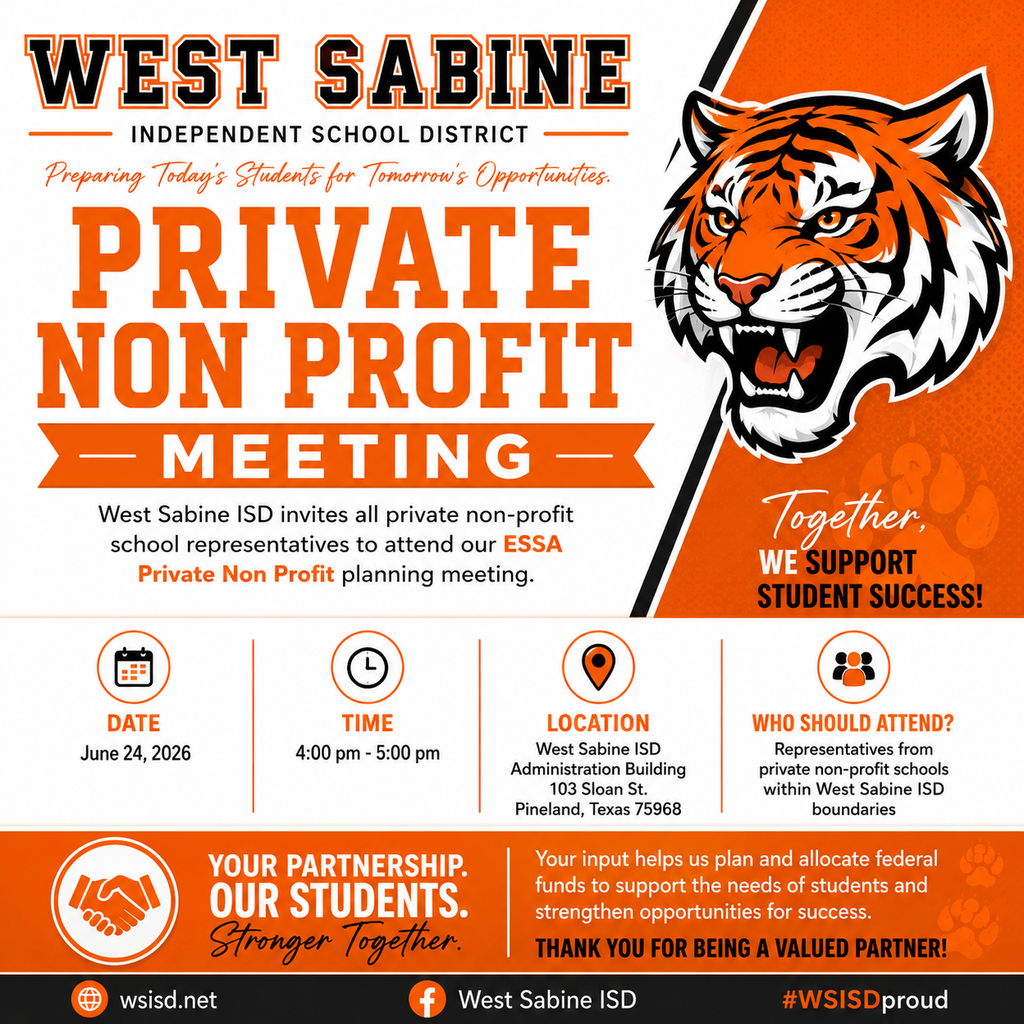 WEST SABINE
INDEPENDENT SCHOOL DISTRICT
Preparing Today's Students for Tomorrow's Opportunities.

PRIVATE NON PROFIT
MEETING

West Sabine ISD invites all private non-profit school representatives to attend our ESSA Private Non Profit planning meeting.

Together, WE SUPPORT STUDENT SUCCESS!

DATE
June 24, 2026

TIME
4:00 pm - 5:00 pm

LOCATION
West Sabine ISD Administration Building 103 Sloan St. Pineland, Texas 75968

WHO SHOULD ATTEND?
Representatives from private non-profit schools within West Sabine ISD boundaries

YOUR PARTNERSHIP. OUR STUDENTS. Stronger Together.

Your input helps us plan and allocate federal funds to support the needs of students and strengthen opportunities for success.

THANK YOU FOR BEING A VALUED PARTNER!

wsisd.net
West Sabine ISD
#WSISDproud